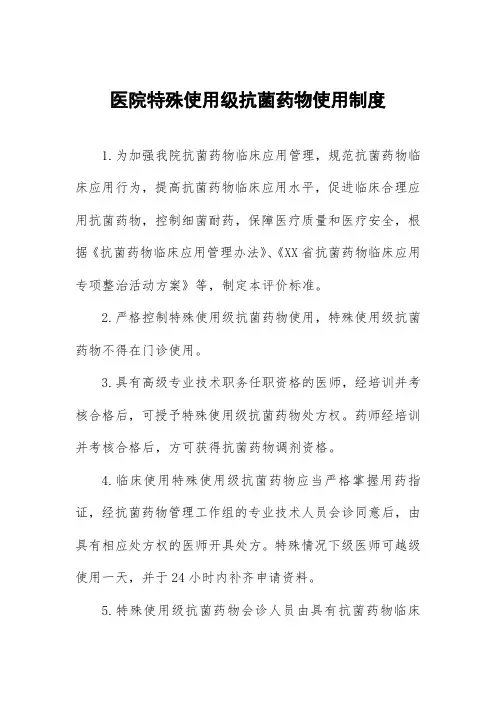 医院特殊使用级抗菌药物使用制度

1.为加强我院抗菌药物临床应用管理，规范抗菌药物临床应用行为，提高抗菌药物临床应用水平，促进临床合理应用抗菌药物，控制细菌耐药，保障医疗质量和医疗安全，根据《抗菌药物临床应用管理办法》、《XX省抗菌药物临床应用专项整治活动方案》等，制定本评价标准。

2.严格控制特殊使用级抗菌药物使用，特殊使用级抗菌药物不得在门诊使用。

3.具有高级专业技术职务任职资格的医师，经培训并考核合格后，可授予特殊使用级抗菌药物处方权。药师经培训并考核合格后，方可获得抗菌药物调剂资格。

4.临床使用特殊使用级抗菌药物应当严格掌握用药指证，经抗菌药物管理工作组的专业技术人员会诊同意后，由具有相应处方权的医师开具处方。特殊情况下级医师可越级使用一天，并于24小时内补齐申请资料。

5.特殊使用级抗菌药物会诊人员由具有抗菌药物临床